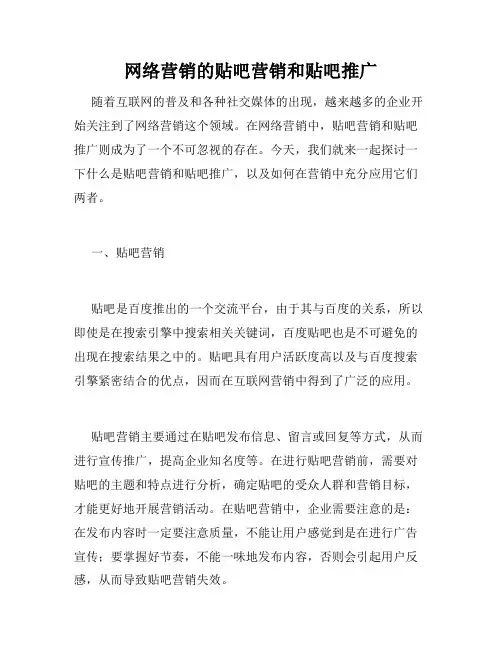 网络营销的贴吧营销和贴吧推广

随着互联网的普及和各种社交媒体的出现，越来越多的企业开始关注到了网络营销这个领域。在网络营销中，贴吧营销和贴吧推广则成为了一个不可忽视的存在。今天，我们就来一起探讨一下什么是贴吧营销和贴吧推广，以及如何在营销中充分应用它们两者。

一、贴吧营销

贴吧是百度推出的一个交流平台，由于其与百度的关系，所以即使是在搜索引擎中搜索相关关键词，百度贴吧也是不可避免的出现在搜索结果之中的。贴吧具有用户活跃度高以及与百度搜索引擎紧密结合的优点，因而在互联网营销中得到了广泛的应用。

贴吧营销主要通过在贴吧发布信息、留言或回复等方式，从而进行宣传推广，提高企业知名度等。在进行贴吧营销前，需要对贴吧的主题和特点进行分析，确定贴吧的受众人群和营销目标，才能更好地开展营销活动。在贴吧营销中，企业需要注意的是：在发布内容时一定要注意质量，不能让用户感觉到是在进行广告宣传；要掌握好节奏，不能一味地发布内容，否则会引起用户反感，从而导致贴吧营销失效。